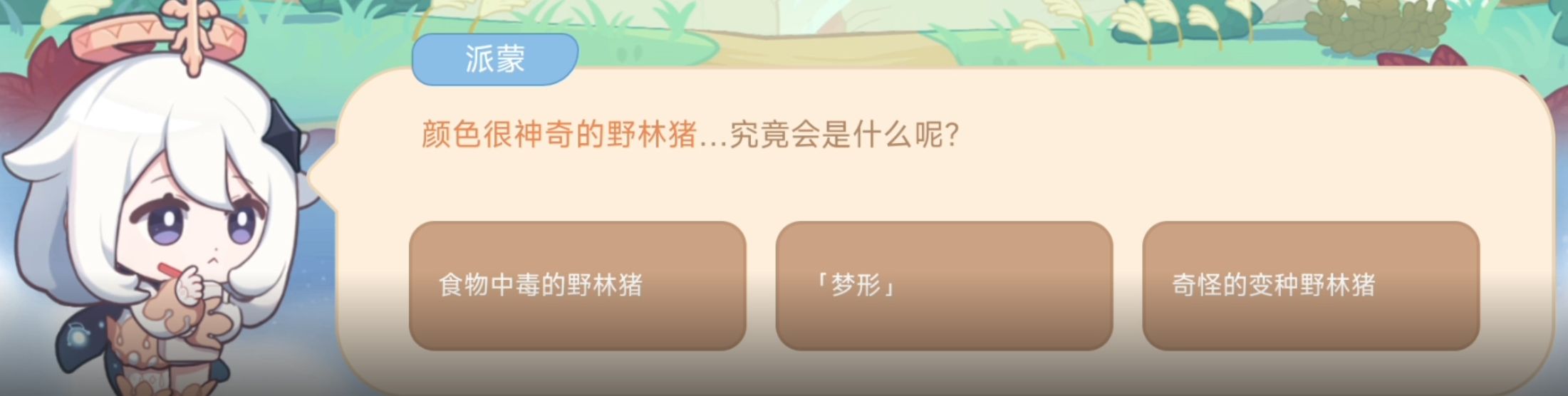 派蒙

颜色很神奇的野林猪…究竟会是什么呢?

食物中毒的野林猪

「梦形」

奇怪的变种野林猪